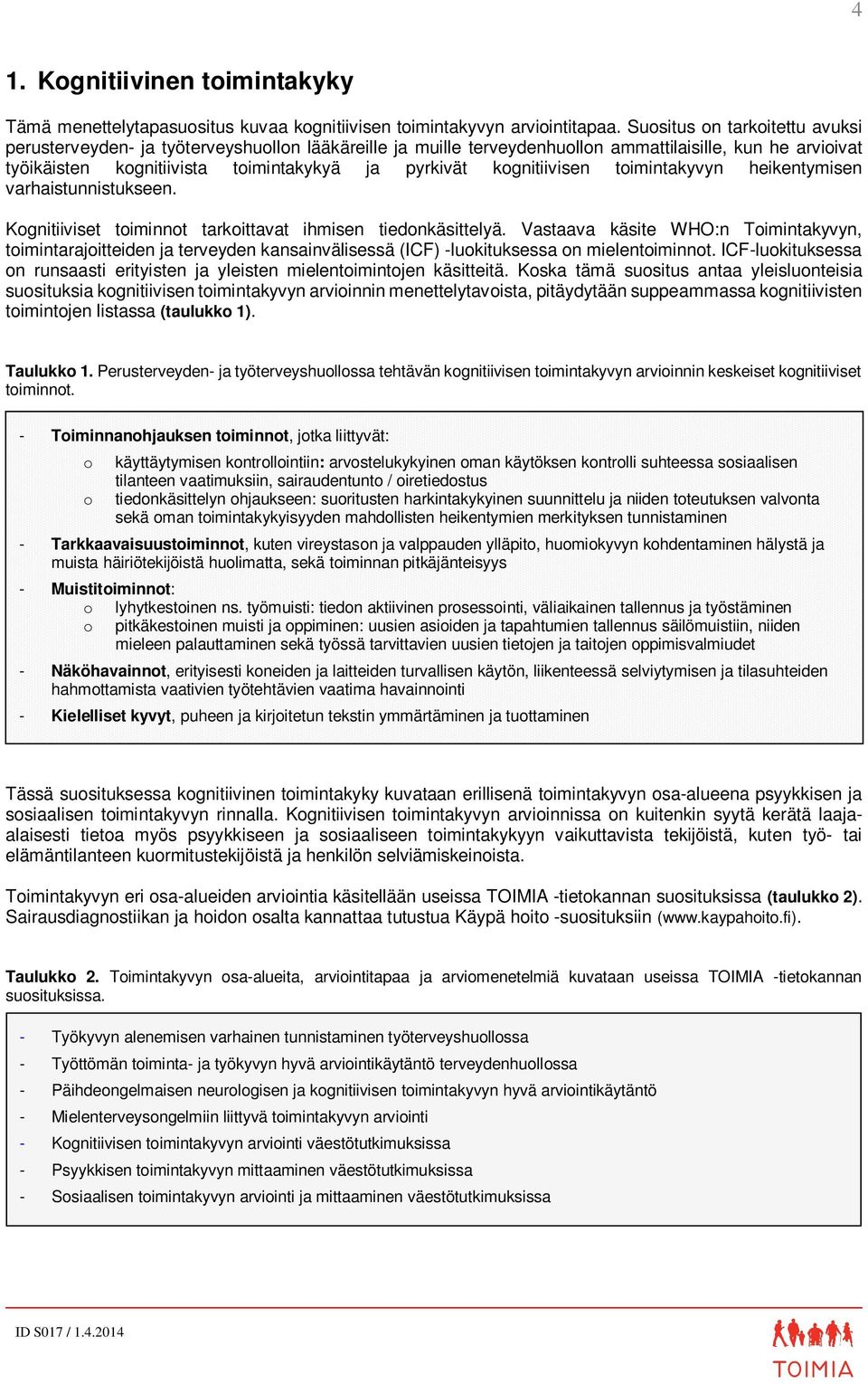 4

1. Kognitiivinen toimintakyky

Tämä menettelytapasuositus kuvaa kognitiivisen toimintakyvyn arviointitapaa. Suositus on tarkoitettu avuksi perusterveyden- ja työterveyshuollon lääkäreille ja muille terveydenhuollon ammattilaisille, kun he arvioivat työikäisten kognitiivista toimintakykyä ja pyrkivät kognitiivisen toimintakyvyn heikentymisen varhaistunnistukseen.

Kognitiiviset toiminnot tarkoittavat ihmisen tiedonkäsittelyä. Vastaava käsite WHO:n Toimintakyvyn, toimintarajoitteiden ja terveyden kansainvälisessä (ICF) -luokituksessa on mielentoiminnot. ICF-luokituksessa on runsaasti erityisten ja yleisten mielentoimintojen käsitteitä. Koska tämä suositus antaa yleisluonteisia suosituksia kognitiivisen toimintakyvyn arvioinnin menettelytavoista, pitäydytään suppeammassa kognitiivisten toimintojen listassa (taulukko 1).

Taulukko 1. Perusterveyden- ja työterveyshuollossa tehtävän kognitiivisen toimintakyvyn arvioinnin keskeiset kognitiiviset toiminnot.

- Toiminnanohjauksen toiminnot, jotka liittyvät:
  o käyttäytymisen kontrollointiin: arvostelukykyinen oman käytöksen kontrolli suhteessa sosiaalisen tilanteen vaatimuksiin, sairaudentunto / oiretiedostus
  o tiedonkäsittelyn ohjaukseen: suoritusten harkintakykyinen suunnittelu ja niiden toteutuksen valvonta sekä oman toimintakykyisyyden mahdollisten heikentymien merkityksen tunnistaminen
- Tarkkaavaisuustoiminnot, kuten vireystason ja valppauden ylläpito, huomiokyvyn kohdentaminen hälystä ja muista häiriötekijöistä huolimatta, sekä toiminnan pitkäjänteisyys
- Muistitoiminnot:
  o lyhytkestoinen ns. työmuisti: tiedon aktiivinen prosessointi, väliaikainen tallennus ja työstäminen
  o pitkäkestoinen muisti ja oppiminen: uusien asioiden ja tapahtumien tallennus säilömuistiin, niiden mieleen palauttaminen sekä työssä tarvittavien uusien tietojen ja taitojen oppimisvalmiudet
- Näköhavainnot, erityisesti koneiden ja laitteiden turvallisen käytön, liikenteessä selviytymisen ja tilasuhteiden hahmottamista vaativien työtehtävien vaatima havainnointi
- Kielelliset kyvyt, puheen ja kirjoitetun tekstin ymmärtäminen ja tuottaminen

Tässä suosituksessa kognitiivinen toimintakyky kuvataan erillisenä toimintakyvyn osa-alueena psyykkisen ja sosiaalisen toimintakyvyn rinnalla. Kognitiivisen toimintakyvyn arvioinnissa on kuitenkin syytä kerätä laaja-alaisesti tietoa myös psyykkiseen ja sosiaaliseen toimintakykyyn vaikuttavista tekijöistä, kuten työ- tai elämäntilanteen kuormitustekijöistä ja henkilön selviämiskeinoista.

Toimintakyvyn eri osa-alueiden arviointia käsitellään useissa TOIMIA -tietokannan suosituksissa (taulukko 2). Sairausdiagnostiikan ja hoidon osalta kannattaa tutustua Käypä hoito -suosituksiin (www.kaypahoito.fi).

Taulukko 2. Toimintakyvyn osa-alueita, arviointitapaa ja arviomenetelmiä kuvataan useissa TOIMIA -tietokannan suosituksissa.

- Työkyvyn alenemisen varhainen tunnistaminen työterveyshuollossa
- Työttömän toiminta- ja työkyvyn hyvä arviointikäytäntö terveydenhuollossa
- Päihdeongelmaisen neurologisen ja kognitiivisen toimintakyvyn hyvä arviointikäytäntö
- Mielenterveysongelmiin liittyvä toimintakyvyn arviointi
- Kognitiivisen toimintakyvyn arviointi väestötutkimuksissa
- Psyykkisen toimintakyvyn mittaaminen väestötutkimuksissa
- Sosiaalisen toimintakyvyn arviointi ja mittaaminen väestötutkimuksissa

ID S017 / 1.4.2014

TOIMIA